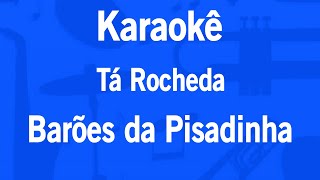 Karaokê

Tá Rocheda

Barões da Pisadinha